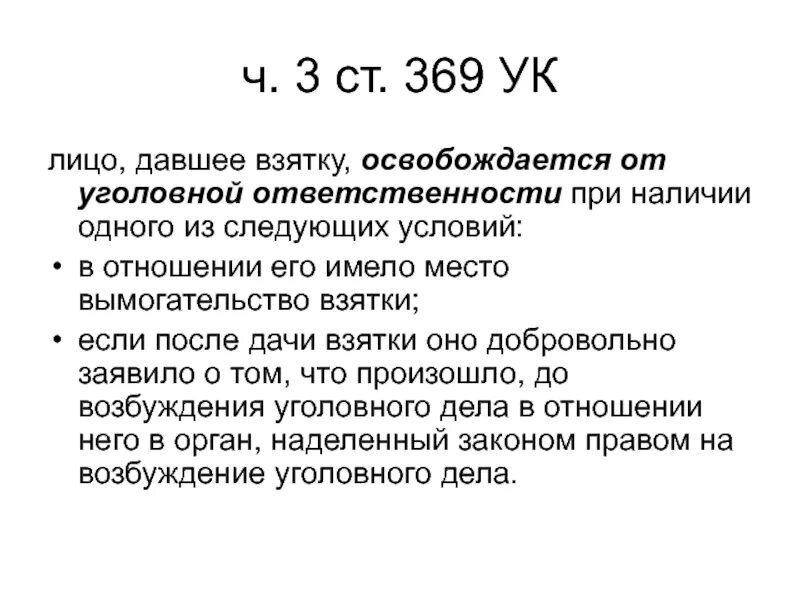 ч. 3 ст. 369 УК

лицо, давшее взятку, освобождается от уголовной ответственности при наличии одного из следующих условий:

• в отношении его имело место вымогательство взятки;

• если после дачи взятки оно добровольно заявило о том, что произошло, до возбуждения уголовного дела в отношении него в орган, наделенный законом правом на возбуждение уголовного дела.